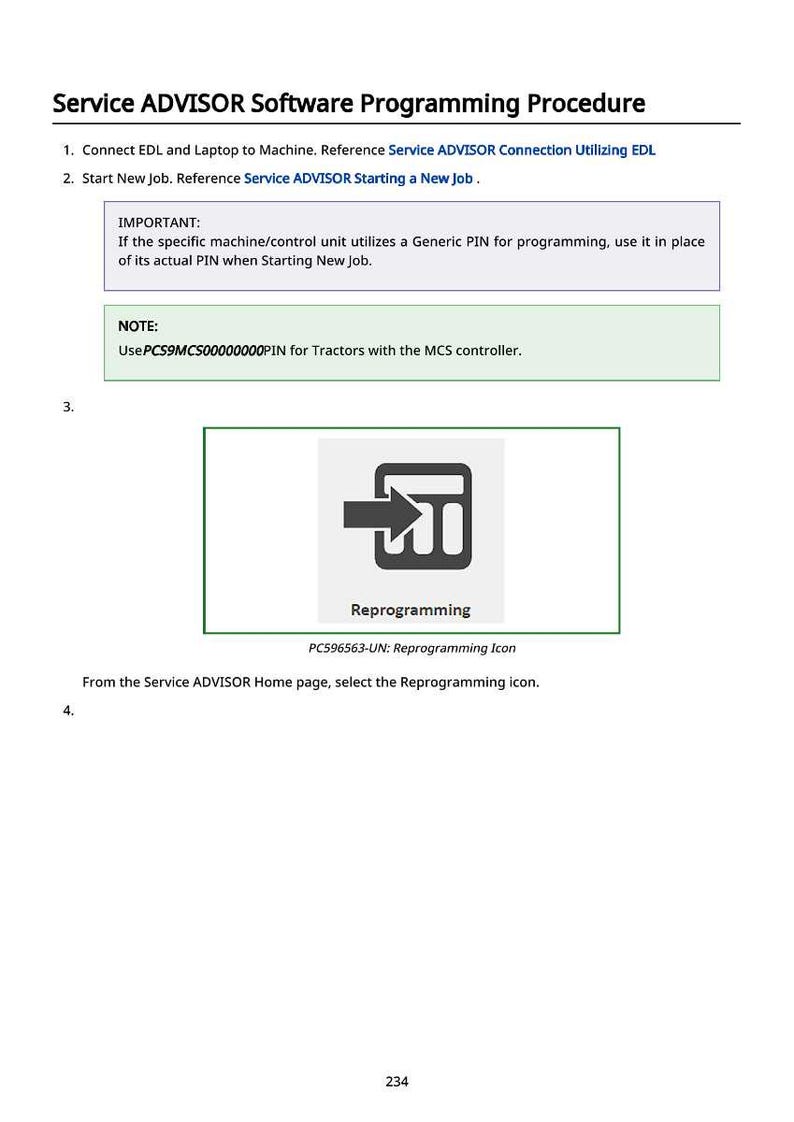 Service ADVISOR Software Programming Procedure

1. Connect EDL and Laptop to Machine. Reference Service ADVISOR Connection Utilizing EDL

2. Start New Job. Reference Service ADVISOR Starting a New Job .

IMPORTANT:
If the specific machine/control unit utilizes a Generic PIN for programming, use it in place of its actual PIN when Starting New Job.

NOTE:
UsePCS9MCS00000000PIN for Tractors with the MCS controller.

3.

Reprogramming

PC596563-UN: Reprogramming Icon

From the Service ADVISOR Home page, select the Reprogramming icon.

4.

234